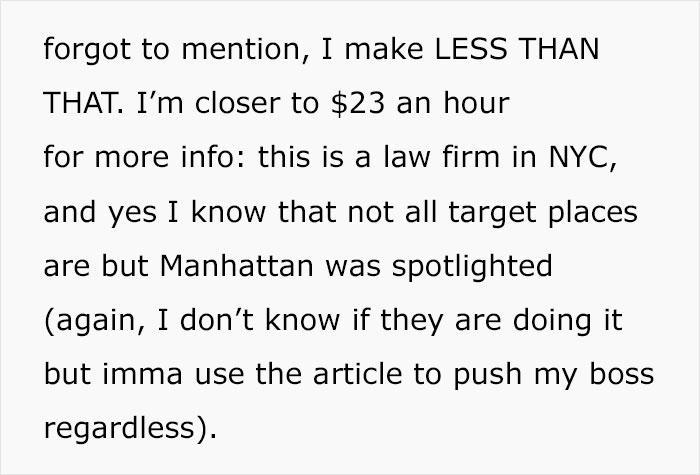 forgot to mention, I make LESS THAN THAT. I'm closer to \$23 an hour

for more info: this is a law firm in NYC, and yes I know that not all target places are but Manhattan was spotlighted (again, I don't know if they are doing it but imma use the article to push my boss regardless).